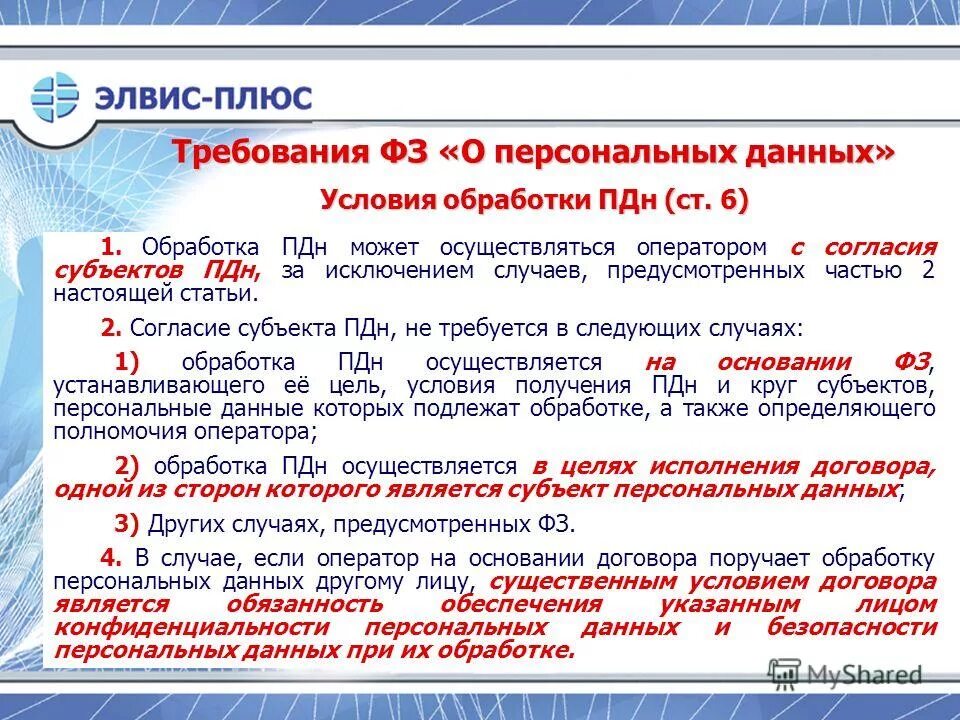 ЭЛВИС-ПЛЮС

Требования ФЗ «О персональных данных»

Условия обработки ПДн (ст. 6)

1. Обработка ПДн может осуществляться оператором с согласия субъектов ПДн, за исключением случаев, предусмотренных частью 2 настоящей статьи.

2. Согласие субъекта ПДн, не требуется в следующих случаях:

1) обработка ПДн осуществляется на основании ФЗ, устанавливающего её цель, условия получения ПДн и круг субъектов, персональные данные которых подлежат обработке, а также определяющего полномочия оператора;

2) обработка ПДн осуществляется в целях исполнения договора, одной из сторон которого является субъект персональных данных;

3) Других случаях, предусмотренных ФЗ.

4. В случае, если оператор на основании договора поручает обработку персональных данных другому лицу, существенным условием договора является обязанность обеспечения указанным лицом конфиденциальности персональных данных и безопасности персональных данных при их обработке.

MyShared